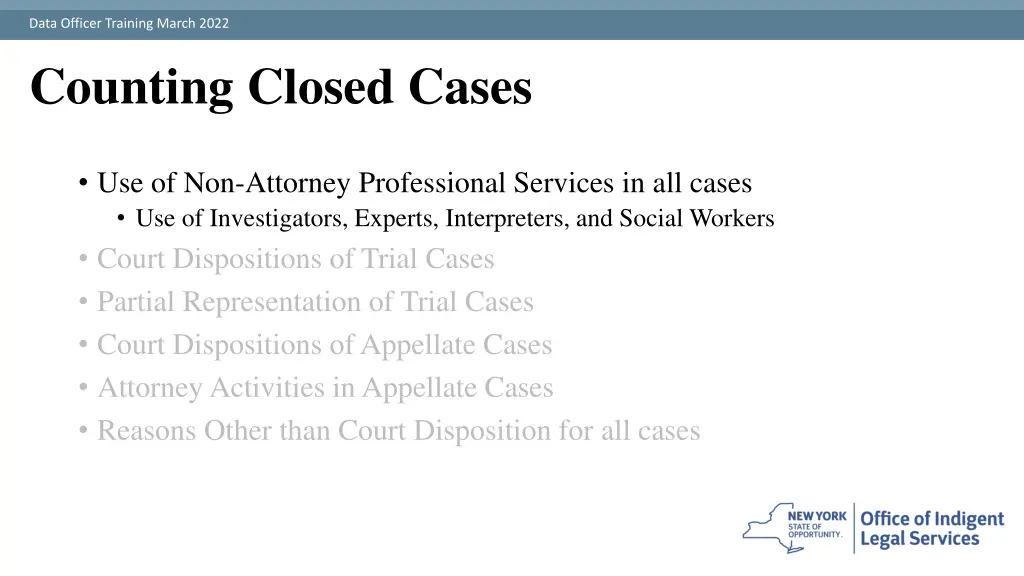 Data Officer Training March 2022

Counting Closed Cases

• Use of Non-Attorney Professional Services in all cases
  • Use of Investigators, Experts, Interpreters, and Social Workers
• Court Dispositions of Trial Cases
• Partial Representation of Trial Cases
• Court Dispositions of Appellate Cases
• Attorney Activities in Appellate Cases
• Reasons Other than Court Disposition for all cases

NEW YORK STATE OF OPPORTUNITY. Office of Indigent Legal Services